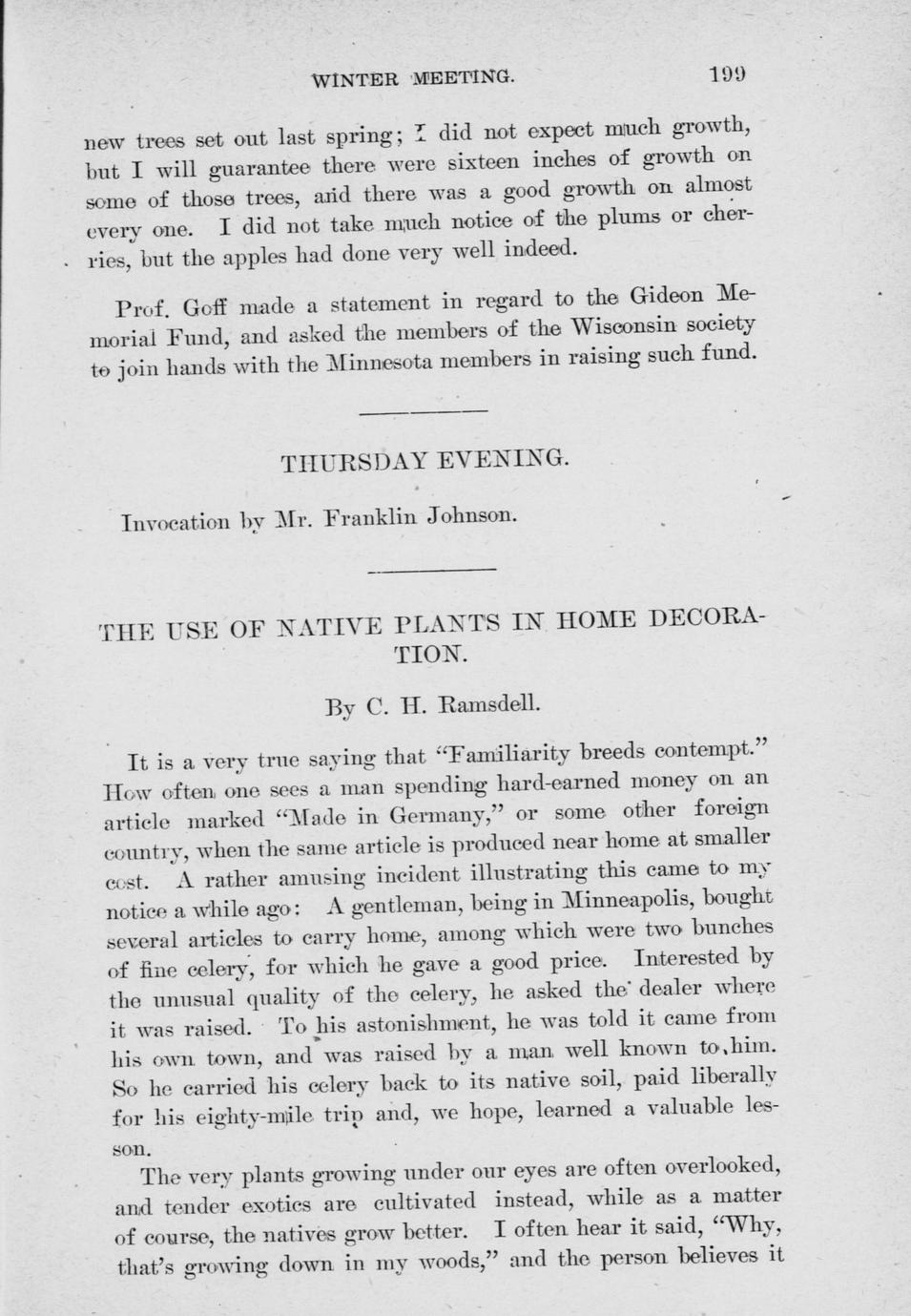 WINTER MEETING. 199

new trees set out last spring; I did not expect much growth, but I will guarantee there were sixteen inches of growth on some of those trees, and there was a good growth on almost every one. I did not take much notice of the plums or cherries, but the apples had done very well indeed.

Prof. Goff made a statement in regard to the Gideon Memorial Fund, and asked the members of the Wisconsin society to join hands with the Minnesota members in raising such fund.

THURSDAY EVENING.

Invocation by Mr. Franklin Johnson.

THE USE OF NATIVE PLANTS IN HOME DECORATION.

By C. H. Ramsdell.

It is a very true saying that "Familiarity breeds contempt." How often one sees a man spending hard-earned money on an article marked "Made in Germany," or some other foreign country, when the same article is produced near home at smaller cost. A rather amusing incident illustrating this came to my notice a while ago: A gentleman, being in Minneapolis, bought several articles to carry home, among which were two bunches of fine celery, for which he gave a good price. Interested by the unusual quality of the celery, he asked the dealer where it was raised. To his astonishment, he was told it came from his own town, and was raised by a man well known to him. So he carried his celery back to its native soil, paid liberally for his eighty-mile trip and, we hope, learned a valuable lesson.

The very plants growing under our eyes are often overlooked, and tender exotics are cultivated instead, while as a matter of course, the natives grow better. I often hear it said, "Why, that's growing down in my woods," and the person believes it